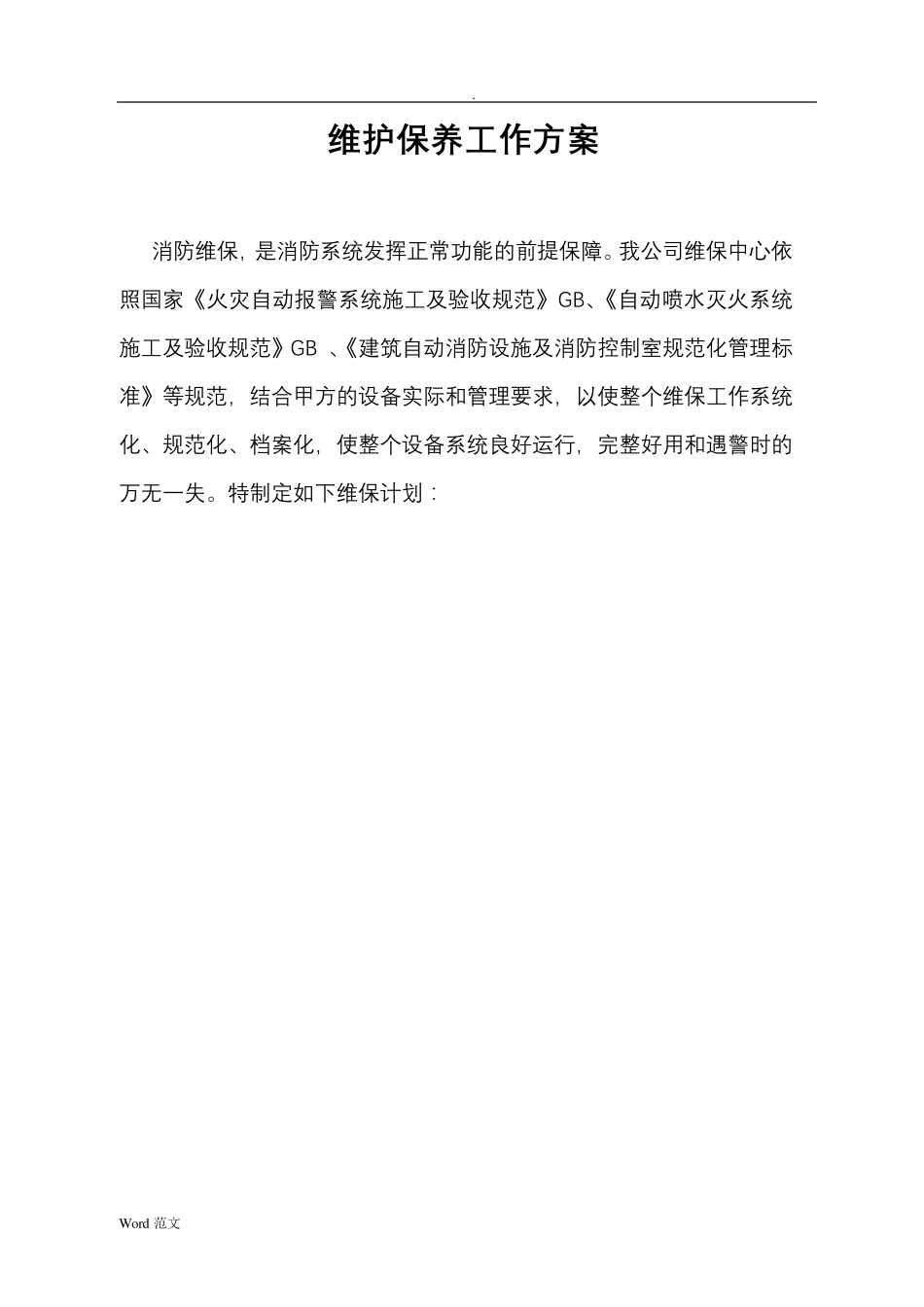 .

维护保养工作方案

消防维保，是消防系统发挥正常功能的前提保障。我公司维保中心依照国家《火灾自动报警系统施工及验收规范》GB、《自动喷水灭火系统施工及验收规范》GB 、《建筑自动消防设施及消防控制室规范化管理标准》等规范，结合甲方的设备实际和管理要求，以使整个维保工作系统化、规范化、档案化，使整个设备系统良好运行，完整好用和遇警时的万无一失。特制定如下维保计划：

Word 范文